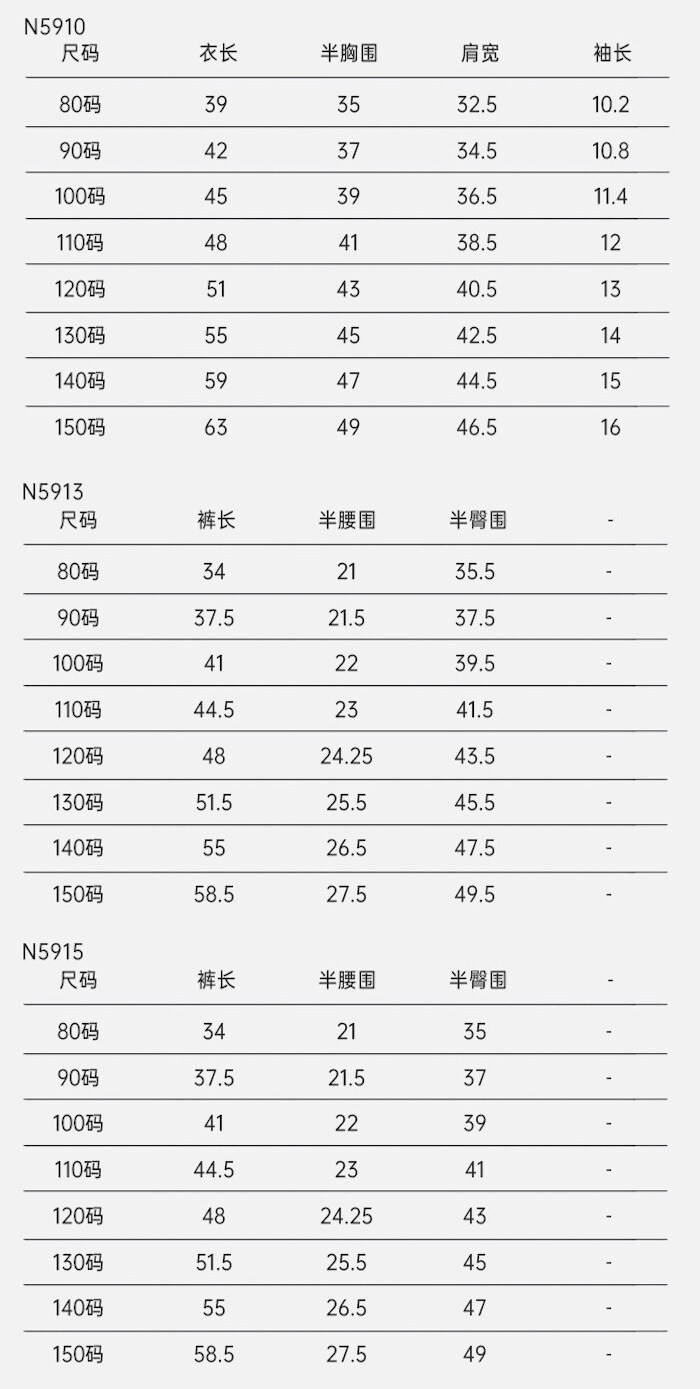 N5910

| 尺码 | 衣长 | 半胸围 | 肩宽 | 袖长 |
|---|---|---|---|---|
| 80码 | 39 | 35 | 32.5 | 10.2 |
| 90码 | 42 | 37 | 34.5 | 10.8 |
| 100码 | 45 | 39 | 36.5 | 11.4 |
| 110码 | 48 | 41 | 38.5 | 12 |
| 120码 | 51 | 43 | 40.5 | 13 |
| 130码 | 55 | 45 | 42.5 | 14 |
| 140码 | 59 | 47 | 44.5 | 15 |
| 150码 | 63 | 49 | 46.5 | 16 |

N5913

| 尺码 | 裤长 | 半腰围 | 半臀围 | - |
|---|---|---|---|---|
| 80码 | 34 | 21 | 35.5 | - |
| 90码 | 37.5 | 21.5 | 37.5 | - |
| 100码 | 41 | 22 | 39.5 | - |
| 110码 | 44.5 | 23 | 41.5 | - |
| 120码 | 48 | 24.25 | 43.5 | - |
| 130码 | 51.5 | 25.5 | 45.5 | - |
| 140码 | 55 | 26.5 | 47.5 | - |
| 150码 | 58.5 | 27.5 | 49.5 | - |

N5915

| 尺码 | 裤长 | 半腰围 | 半臀围 | - |
|---|---|---|---|---|
| 80码 | 34 | 21 | 35 | - |
| 90码 | 37.5 | 21.5 | 37 | - |
| 100码 | 41 | 22 | 39 | - |
| 110码 | 44.5 | 23 | 41 | - |
| 120码 | 48 | 24.25 | 43 | - |
| 130码 | 51.5 | 25.5 | 45 | - |
| 140码 | 55 | 26.5 | 47 | - |
| 150码 | 58.5 | 27.5 | 49 | - |